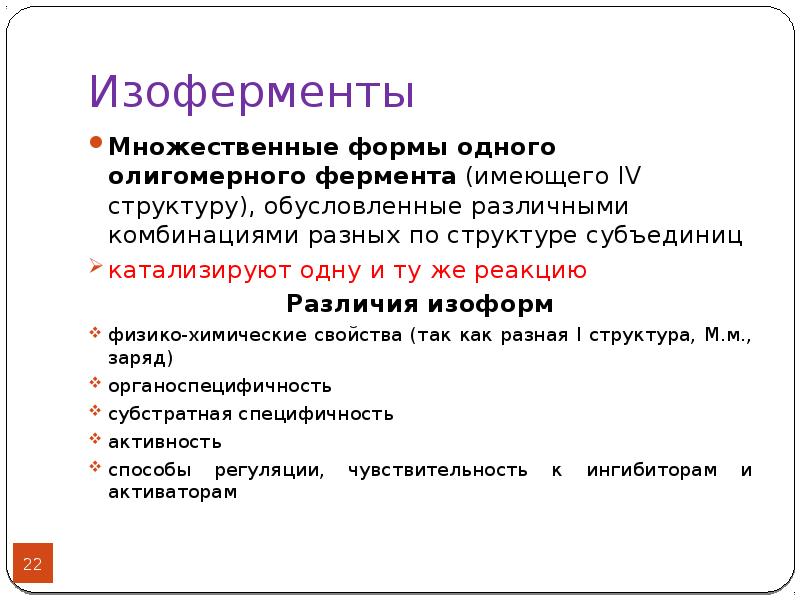 Изоферменты

Множественные формы одного олигомерного фермента (имеющего IV структуру), обусловленные различными комбинациями разных по структуре субъединиц

катализируют одну и ту же реакцию

Различия изоформ

физико-химические свойства (так как разная I структура, М.м., заряд)

органоспецифичность

субстратная специфичность

активность

способы регуляции, чувствительность к ингибиторам и активаторам

22